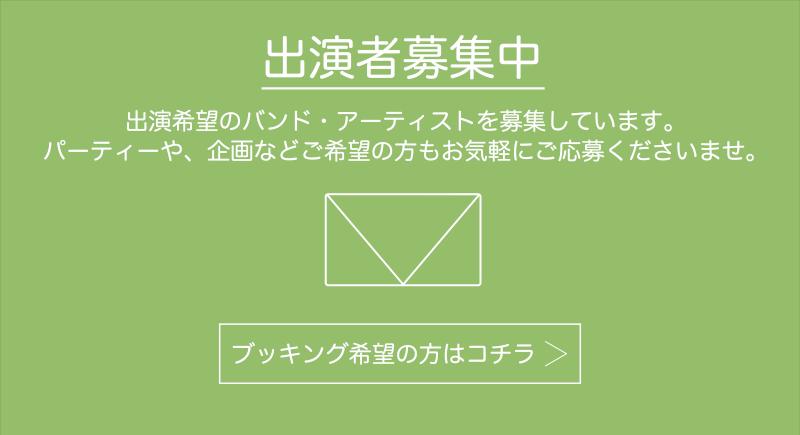 出演者募集中

出演希望のバンド・アーティストを募集しています。
パーティーや、企画などご希望の方もお気軽にご応募くださいませ。

ブッキング希望の方はコチラ ＞